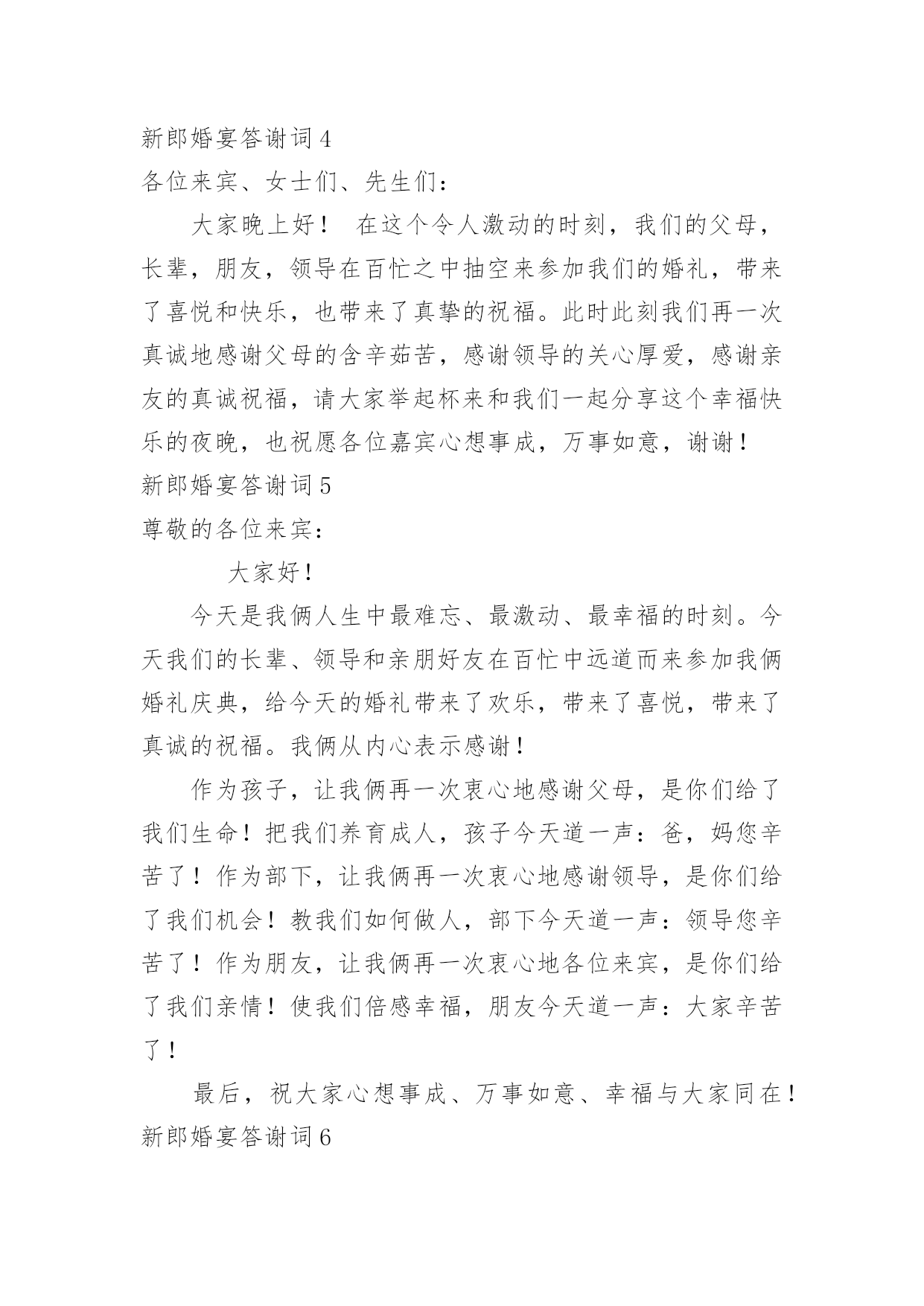 新郎婚宴答谢词 4

各位来宾、女士们、先生们：

大家晚上好！ 在这个令人激动的时刻，我们的父母，长辈，朋友，领导在百忙之中抽空来参加我们的婚礼，带来了喜悦和快乐，也带来了真挚的祝福。此时此刻我们再一次真诚地感谢父母的含辛茹苦，感谢领导的关心厚爱，感谢亲友的真诚祝福，请大家举起杯来和我们一起分享这个幸福快乐的夜晚，也祝愿各位嘉宾心想事成，万事如意，谢谢！

新郎婚宴答谢词 5

尊敬的各位来宾：

大家好！

今天是我俩人生中最难忘、最激动、最幸福的时刻。今天我们的长辈、领导和亲朋好友在百忙中远道而来参加我俩婚礼庆典，给今天的婚礼带来了欢乐，带来了喜悦，带来了真诚的祝福。我俩从内心表示感谢！

作为孩子，让我俩再一次衷心地感谢父母，是你们给了我们生命！把我们养育成人，孩子今天道一声：爸，妈您辛苦了！作为部下，让我俩再一次衷心地感谢领导，是你们给了我们机会！教我们如何做人，部下今天道一声：领导您辛苦了！作为朋友，让我俩再一次衷心地各位来宾，是你们给了我们亲情！使我们倍感幸福，朋友今天道一声：大家辛苦了！

最后，祝大家心想事成、万事如意、幸福与大家同在！

新郎婚宴答谢词 6